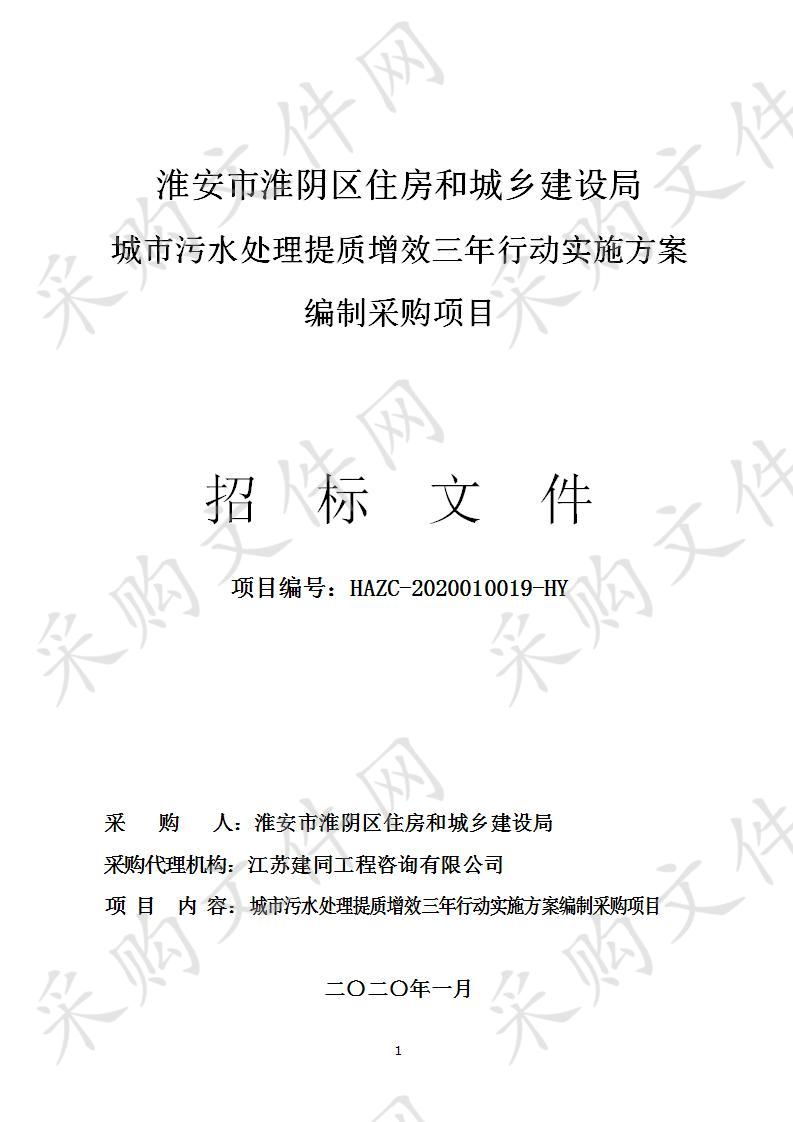 淮安市淮阴区住房和城乡建设局
城市污水处理提质增效三年行动实施方案
编制采购项目

招 标 文 件

项目编号：HAZC-2020010019-HY

采 购 人：淮安市淮阴区住房和城乡建设局
采购代理机构：江苏建同工程咨询有限公司
项 目 内 容：城市污水处理提质增效三年行动实施方案编制采购项目

二〇二〇年一月

1

采购文件网